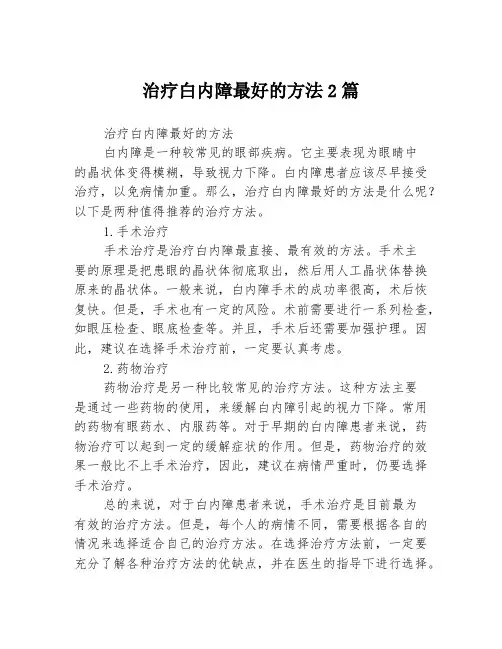 治疗白内障最好的方法2篇

治疗白内障最好的方法

白内障是一种较常见的眼部疾病。它主要表现为眼睛中的晶状体变得模糊，导致视力下降。白内障患者应该尽早接受治疗，以免病情加重。那么，治疗白内障最好的方法是什么呢？以下是两种值得推荐的治疗方法。

1.手术治疗

手术治疗是治疗白内障最直接、最有效的方法。手术主要的原理是把患眼的晶状体彻底取出，然后用人工晶状体替换原来的晶状体。一般来说，白内障手术的成功率很高，术后恢复快。但是，手术也有一定的风险。术前需要进行一系列检查，如眼压检查、眼底检查等。并且，手术后还需要加强护理。因此，建议在选择手术治疗前，一定要认真考虑。

2.药物治疗

药物治疗是另一种比较常见的治疗方法。这种方法主要是通过一些药物的使用，来缓解白内障引起的视力下降。常用的药物有眼药水、内服药等。对于早期的白内障患者来说，药物治疗可以起到一定的缓解症状的作用。但是，药物治疗的效果一般比不上手术治疗，因此，建议在病情严重时，仍要选择手术治疗。

总的来说，对于白内障患者来说，手术治疗是目前最为有效的治疗方法。但是，每个人的病情不同，需要根据各自的情况来选择适合自己的治疗方法。在选择治疗方法前，一定要充分了解各种治疗方法的优缺点，并在医生的指导下进行选择。